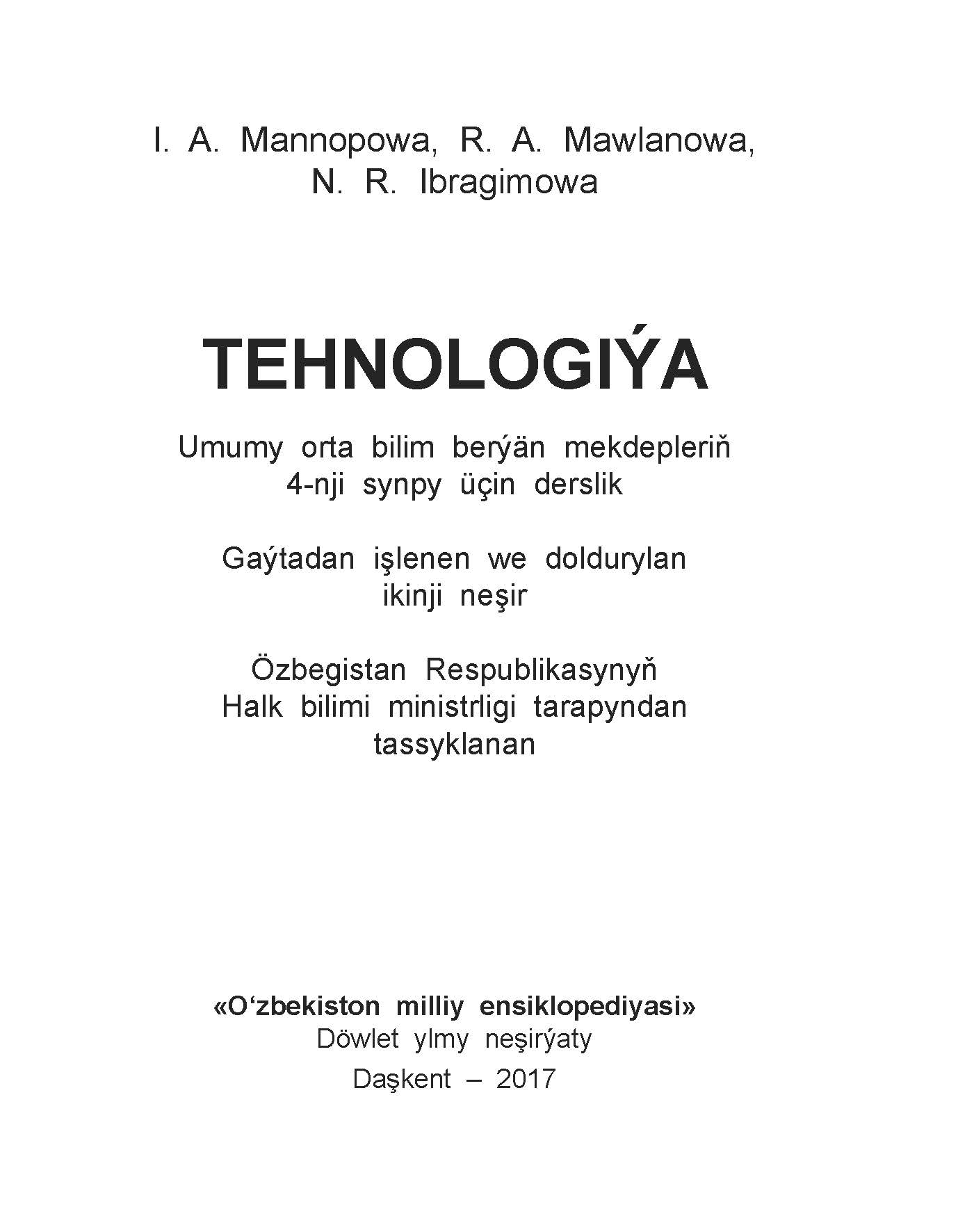 I. A. Mannopowa, R. A. Mawlanowa,
N. R. Ibragimowa

TEHNOLOGIÝA

Umumy orta bilim berýän mekdepleriň
4-nji synpy üçin derslik

Gaýtadan işlenen we doldurylan
ikinji neşir

Özbegistan Respublikasynyň
Halk bilimi ministrligi tarapyndan
tassyklanan

«O‘zbekiston milliy ensiklopediyasi»
Döwlet ylmy neşirýaty
Daşkent – 2017